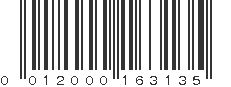 0 012000 163135